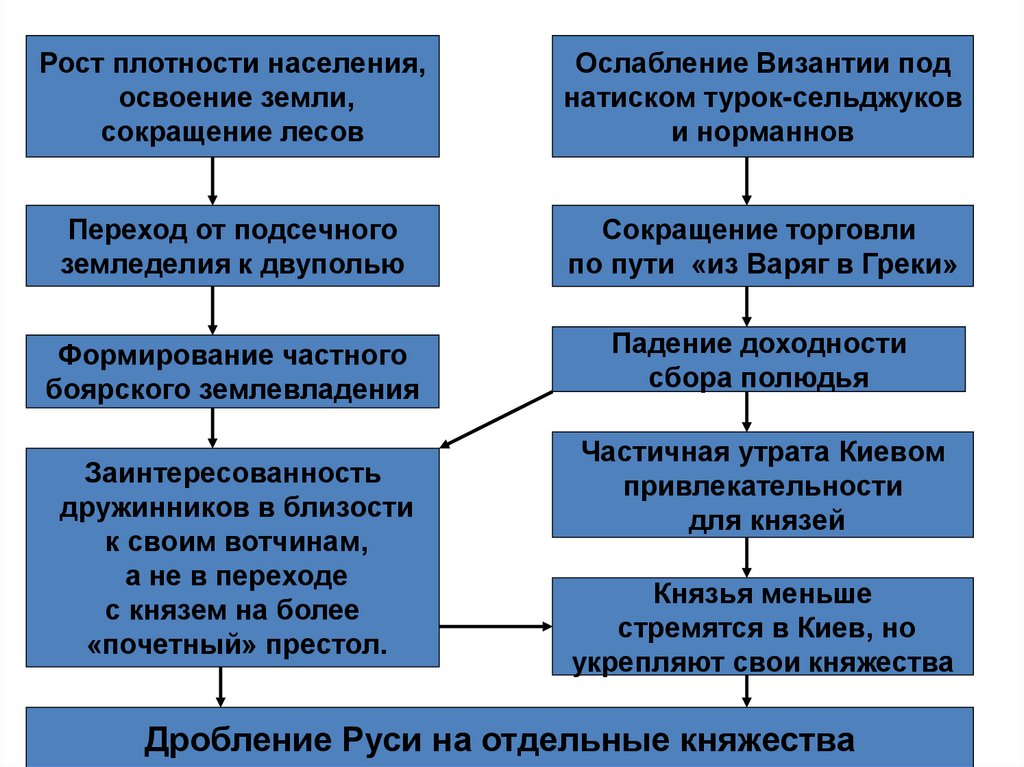 Рост плотности населения, освоение земли, сокращение лесов

Переход от подсечного земледелия к двуполью

Формирование частного боярского землевладения

Заинтересованность дружинников в близости к своим вотчинам, а не в переходе с князем на более «почетный» престол.

Ослабление Византии под натиском турок-сельджуков и норманнов

Сокращение торговли по пути «из Варяг в Греки»

Падение доходности сбора полюдья

Частичная утрата Киевом привлекательности для князей

Князья меньше стремятся в Киев, но укрепляют свои княжества

Дробление Руси на отдельные княжества